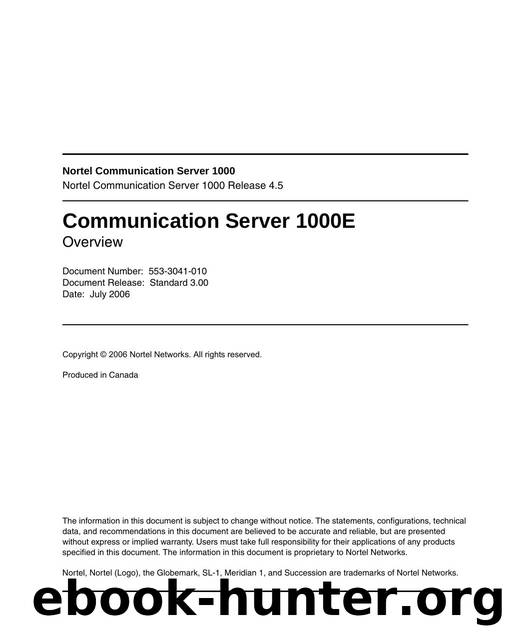 Nortel Communication Server 1000
Nortel Communication Server 1000 Release 4.5

Communication Server 1000E
Overview

Document Number: 553-3041-010
Document Release: Standard 3.00
Date: July 2006

Copyright © 2006 Nortel Networks. All rights reserved.

Produced in Canada

The information in this document is subject to change without notice. The statements, configurations, technical data, and recommendations in this document are believed to be accurate and reliable, but are presented without express or implied warranty. Users must take full responsibility for their applications of any products specified in this document. The information in this document is proprietary to Nortel Networks.

Nortel, Nortel (Logo), the Globemark, SL-1, Meridian 1, and Succession are trademarks of Nortel Networks.

ebook-hunter.org